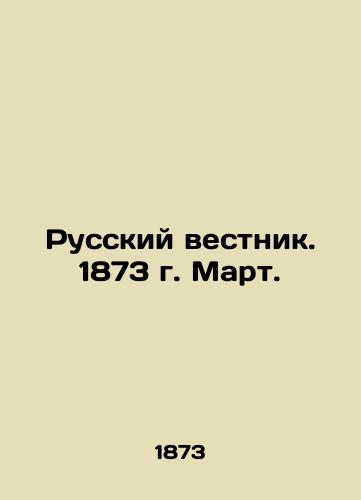 Русский вестник. 1873 г. Март.

1873